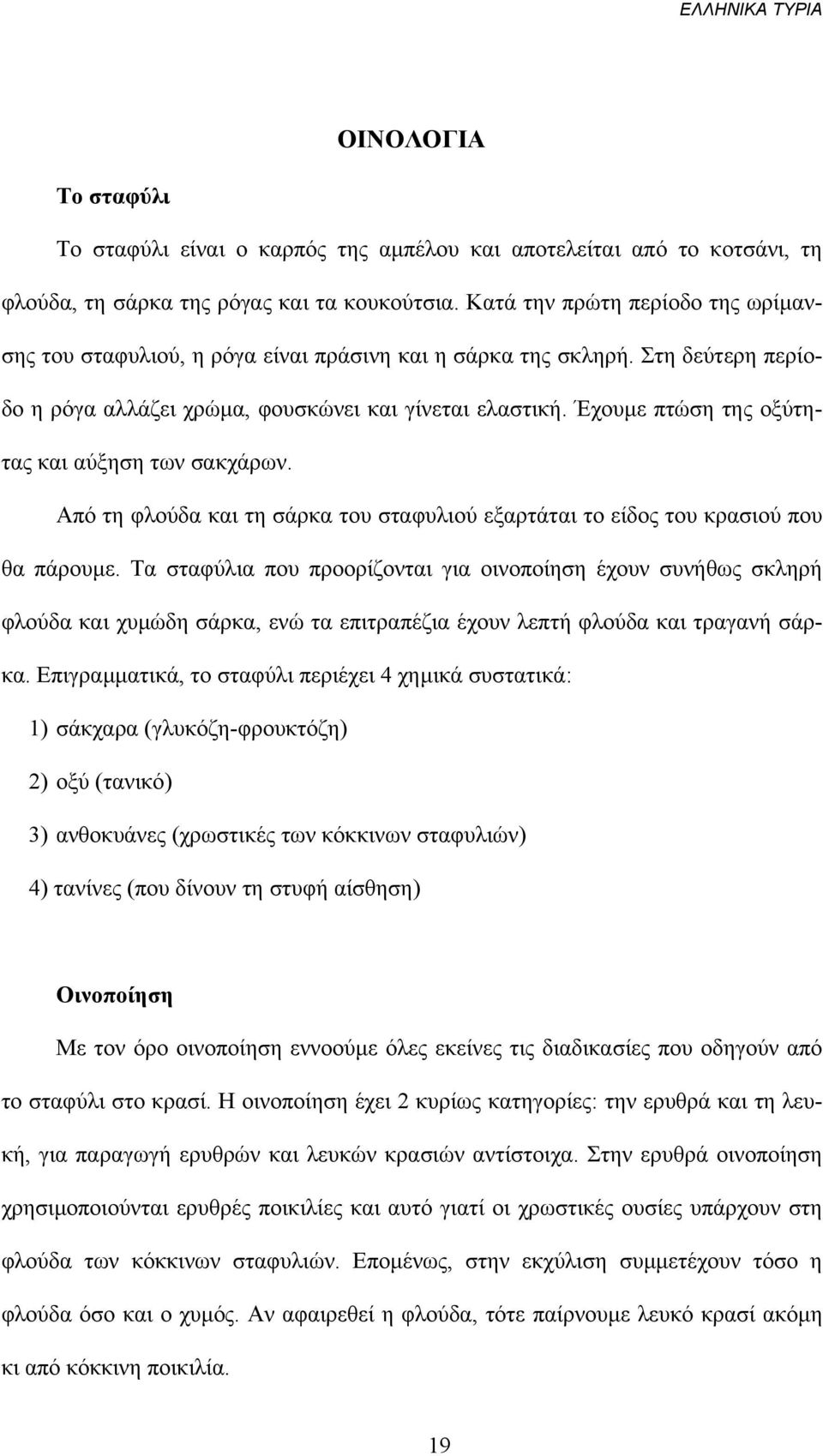 ΕΛΛΗΝΙΚΑ ΤΥΡΙΑ

ΟΙΝΟΛΟΓΙΑ

Το σταφύλι

Το σταφύλι είναι ο καρπός της αμπέλου και αποτελείται από το κοτσάνι, τη φλούδα, τη σάρκα της ρόγας και τα κουκούτσια. Κατά την πρώτη περίοδο της ωρίμανσης του σταφυλιού, η ρόγα είναι πράσινη και η σάρκα της σκληρή. Στη δεύτερη περίοδο η ρόγα αλλάζει χρώμα, φουσκώνει και γίνεται ελαστική. Έχουμε πτώση της οξύτητας και αύξηση των σακχάρων.

Από τη φλούδα και τη σάρκα του σταφυλιού εξαρτάται το είδος του κρασιού που θα πάρουμε. Τα σταφύλια που προορίζονται για οινοποίηση έχουν συνήθως σκληρή φλούδα και χυμώδη σάρκα, ενώ τα επιτραπέζια έχουν λεπτή φλούδα και τραγανή σάρκα. Επιγραμματικά, το σταφύλι περιέχει 4 χημικά συστατικά:

1) σάκχαρα (γλυκόζη-φρουκτόζη)

2) οξύ (τανικό)

3) ανθοκυάνες (χρωστικές των κόκκινων σταφυλιών)

4) τανίνες (που δίνουν τη στυφή αίσθηση)

Οινοποίηση

Με τον όρο οινοποίηση εννοούμε όλες εκείνες τις διαδικασίες που οδηγούν από το σταφύλι στο κρασί. Η οινοποίηση έχει 2 κυρίως κατηγορίες: την ερυθρά και τη λευκή, για παραγωγή ερυθρών και λευκών κρασιών αντίστοιχα. Στην ερυθρά οινοποίηση χρησιμοποιούνται ερυθρές ποικιλίες και αυτό γιατί οι χρωστικές ουσίες υπάρχουν στη φλούδα των κόκκινων σταφυλιών. Επομένως, στην εκχύλιση συμμετέχουν τόσο η φλούδα όσο και ο χυμός. Αν αφαιρεθεί η φλούδα, τότε παίρνουμε λευκό κρασί ακόμη κι από κόκκινη ποικιλία.

19